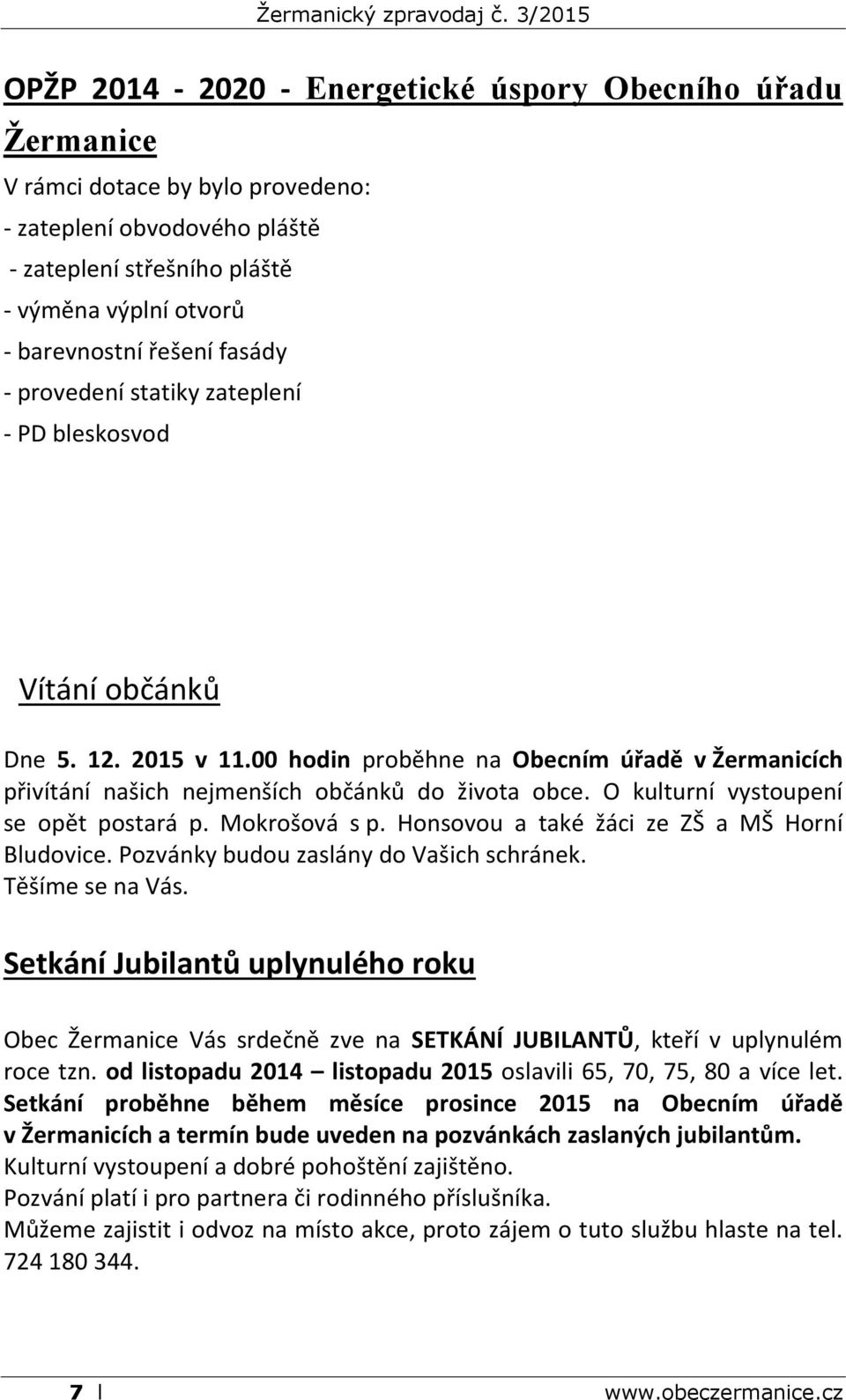 Žermanický zpravodaj č. 3/2015

OPŽP 2014 - 2020 - Energetické úspory Obecního úřadu Žermanice

V rámci dotace by bylo provedeno:
- zateplení obvodového pláště
- zateplení střešního pláště
- výměna výplní otvorů
- barevnostní řešení fasády
- provedení statiky zateplení
- PD bleskosvod

Vítání občánků

Dne 5. 12. 2015 v 11.00 hodin proběhne na Obecním úřadě v Žermanicích přivítání našich nejmenších občánků do života obce. O kulturní vystoupení se opět postará p. Mokrošová s p. Honsovou a také žáci ze ZŠ a MŠ Horní Bludovice. Pozvánky budou zaslány do Vašich schránek.
Těšíme se na Vás.

Setkání Jubilantů uplynulého roku

Obec Žermanice Vás srdečně zve na SETKÁNÍ JUBILANTŮ, kteří v uplynulém roce tzn. od listopadu 2014 – listopadu 2015 oslavili 65, 70, 75, 80 a více let. Setkání proběhne během měsíce prosince 2015 na Obecním úřadě v Žermanicích a termín bude uveden na pozvánkách zaslaných jubilantům.
Kulturní vystoupení a dobré pohoštění zajištěno.
Pozvání platí i pro partnera či rodinného příslušníka.
Můžeme zajistit i odvoz na místo akce, proto zájem o tuto službu hlaste na tel. 724 180 344.

7 | www.obeczermanice.cz